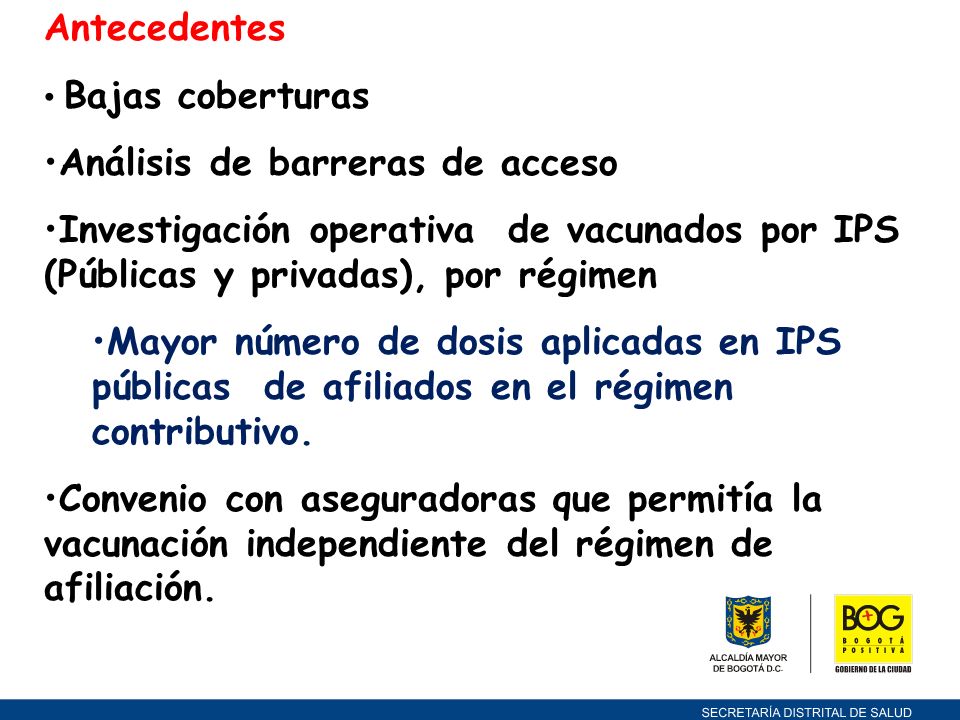 Antecedentes

• Bajas coberturas

•Análisis de barreras de acceso

•Investigación operativa de vacunados por IPS (Públicas y privadas), por régimen

•Mayor número de dosis aplicadas en IPS públicas de afiliados en el régimen contributivo.

•Convenio con aseguradoras que permitía la vacunación independiente del régimen de afiliación.

ALCALDÍA MAYOR DE BOGOTÁ D.C.

BOG BOGOTÁ POSITIVA GOBIERNO DE LA CIUDAD

SECRETARÍA DISTRITAL DE SALUD